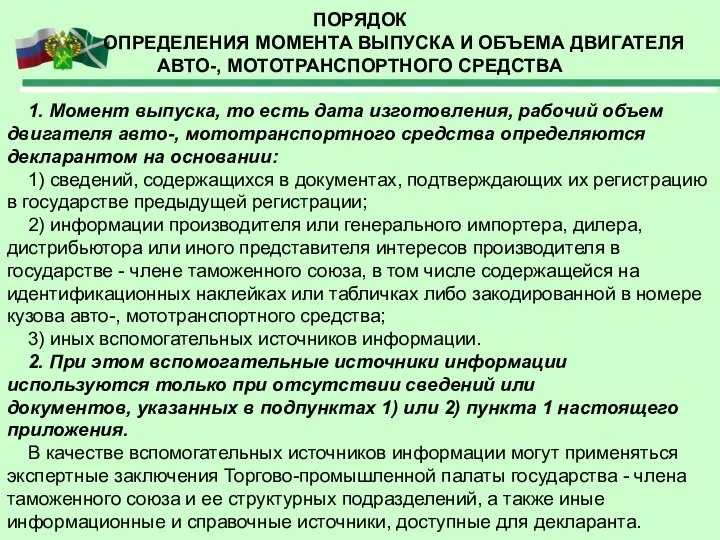 ПОРЯДОК
ОПРЕДЕЛЕНИЯ МОМЕНТА ВЫПУСКА И ОБЪЕМА ДВИГАТЕЛЯ АВТО-, МОТОТРАНСПОРТНОГО СРЕДСТВА

1. Момент выпуска, то есть дата изготовления, рабочий объем двигателя авто-, мототранспортного средства определяются декларантом на основании:
1) сведений, содержащихся в документах, подтверждающих их регистрацию в государстве предыдущей регистрации;
2) информации производителя или генерального импортера, дилера, дистрибьютора или иного представителя интересов производителя в государстве - члене таможенного союза, в том числе содержащейся на идентификационных наклейках или табличках либо закодированной в номере кузова авто-, мототранспортного средства;
3) иных вспомогательных источников информации.
2. При этом вспомогательные источники информации используются только при отсутствии сведений или документов, указанных в подпунктах 1) или 2) пункта 1 настоящего приложения.
В качестве вспомогательных источников информации могут применяться экспертные заключения Торгово-промышленной палаты государства - члена таможенного союза и ее структурных подразделений, а также иные информационные и справочные источники, доступные для декларанта.